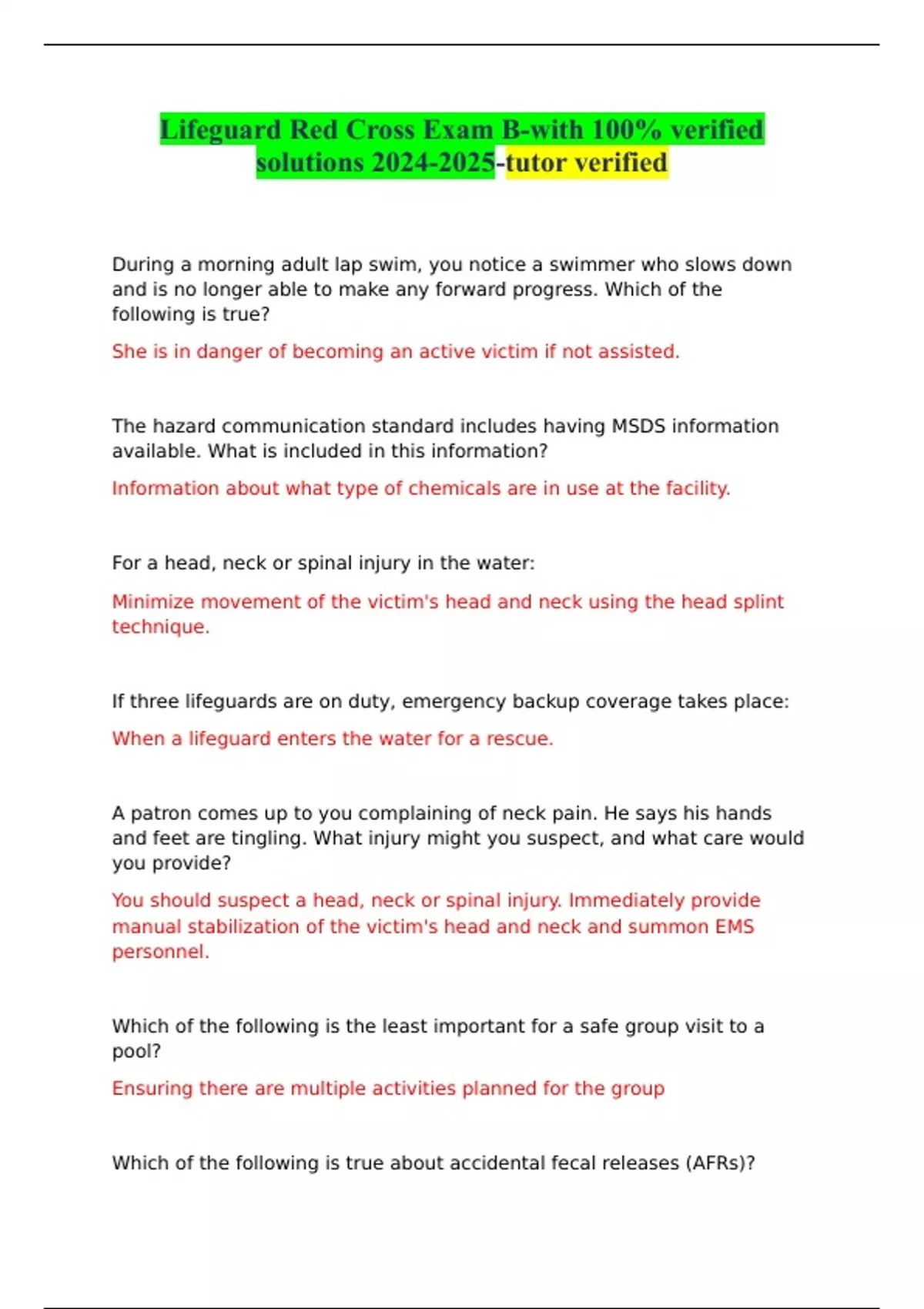 Lifeguard Red Cross Exam B-with 100% verified solutions 2024-2025-tutor verified

During a morning adult lap swim, you notice a swimmer who slows down and is no longer able to make any forward progress. Which of the following is true?

She is in danger of becoming an active victim if not assisted.

The hazard communication standard includes having MSDS information available. What is included in this information?

Information about what type of chemicals are in use at the facility.

For a head, neck or spinal injury in the water:

Minimize movement of the victim's head and neck using the head splint technique.

If three lifeguards are on duty, emergency backup coverage takes place:

When a lifeguard enters the water for a rescue.

A patron comes up to you complaining of neck pain. He says his hands and feet are tingling. What injury might you suspect, and what care would you provide?

You should suspect a head, neck or spinal injury. Immediately provide manual stabilization of the victim's head and neck and summon EMS personnel.

Which of the following is the least important for a safe group visit to a pool?

Ensuring there are multiple activities planned for the group

Which of the following is true about accidental fecal releases (AFRs)?